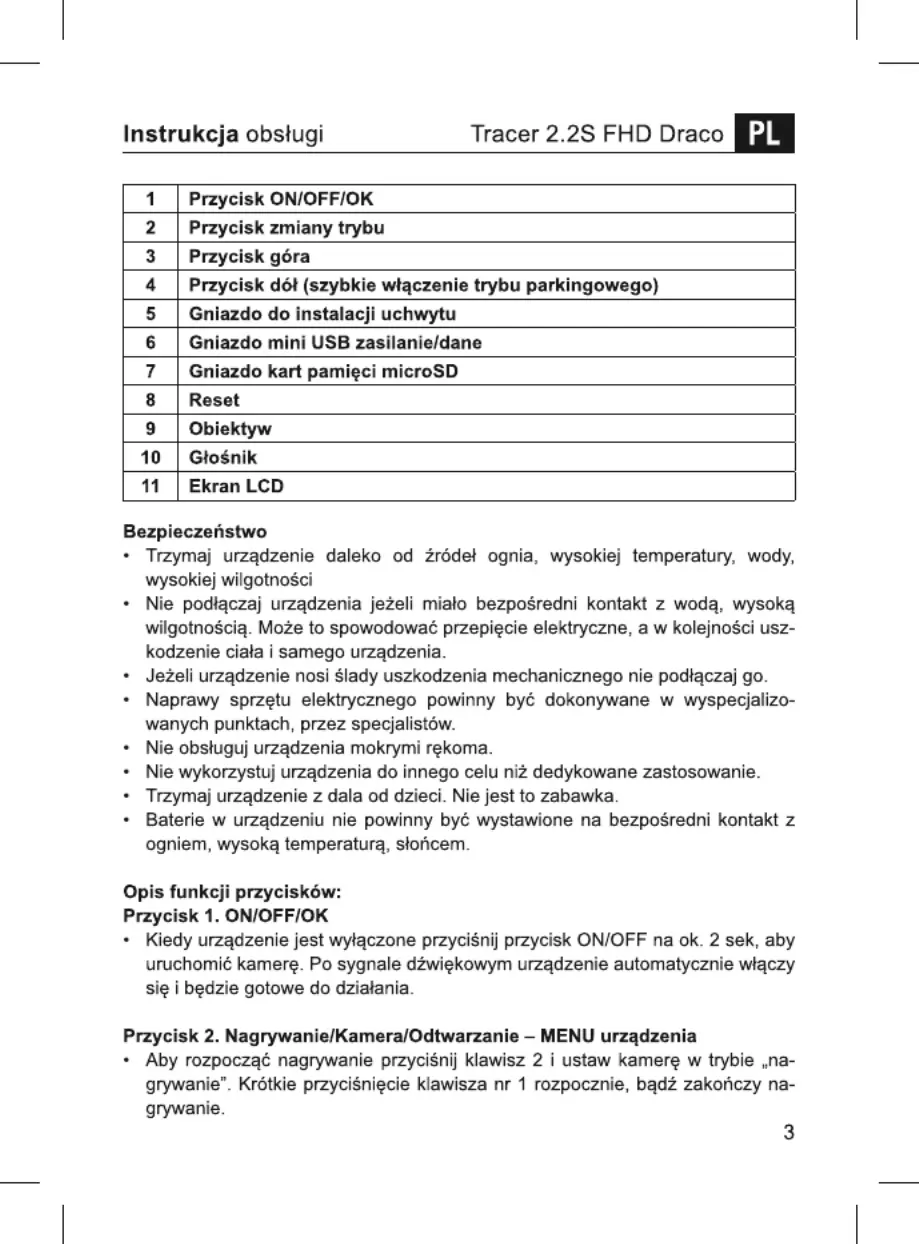 Instrukcja obsługi Tracer 2.2S FHD Draco PL

| 1 | Przycisk ON/OFF/OK |
|---|---|
| 2 | Przycisk zmiany trybu |
| 3 | Przycisk góra |
| 4 | Przycisk dół (szybkie włączenie trybu parkingowego) |
| 5 | Gniazdo do instalacji uchwytu |
| 6 | Gniazdo mini USB zasilanie/dane |
| 7 | Gniazdo kart pamięci microSD |
| 8 | Reset |
| 9 | Obiektyw |
| 10 | Głośnik |
| 11 | Ekran LCD |

Bezpieczeństwo
• Trzymaj urządzenie daleko od źródeł ognia, wysokiej temperatury, wody, wysokiej wilgotności
• Nie podłączaj urządzenia jeżeli miało bezpośredni kontakt z wodą, wysoką wilgotnością. Może to spowodować przepięcie elektryczne, a w kolejności uszkodzenie ciała i samego urządzenia.
• Jeżeli urządzenie nosi ślady uszkodzenia mechanicznego nie podłączaj go.
• Naprawy sprzętu elektrycznego powinny być dokonywane w wyspecjalizowanych punktach, przez specjalistów.
• Nie obsługuj urządzenia mokrymi rękoma.
• Nie wykorzystuj urządzenia do innego celu niż dedykowane zastosowanie.
• Trzymaj urządzenie z dala od dzieci. Nie jest to zabawka.
• Baterie w urządzeniu nie powinny być wystawione na bezpośredni kontakt z ogniem, wysoką temperaturą, słońcem.

Opis funkcji przycisków:
Przycisk 1. ON/OFF/OK
• Kiedy urządzenie jest wyłączone przyciśnij przycisk ON/OFF na ok. 2 sek, aby uruchomić kamerę. Po sygnale dźwiękowym urządzenie automatycznie włączy się i będzie gotowe do działania.

Przycisk 2. Nagrywanie/Kamera/Odtwarzanie – MENU urządzenia
• Aby rozpocząć nagrywanie przyciśnij klawisz 2 i ustaw kamerę w trybie „nagrywanie". Krótkie przyciśnięcie klawisza nr 1 rozpocznie, bądź zakończy nagrywanie.

3